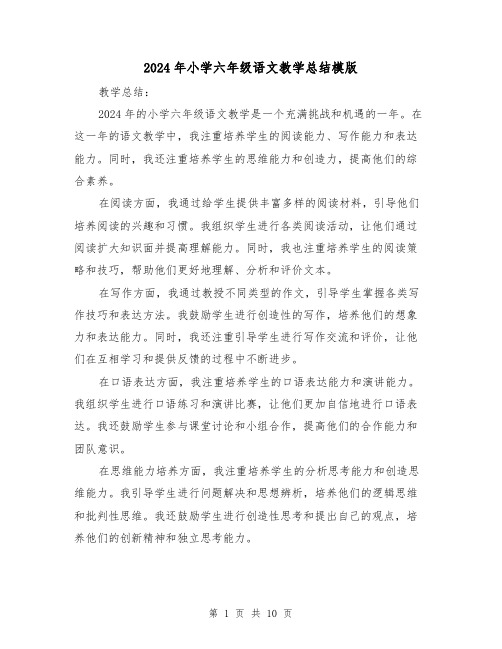 2024年小学六年级语文教学总结模版

教学总结：

2024年的小学六年级语文教学是一个充满挑战和机遇的一年。在这一年的语文教学中，我注重培养学生的阅读能力、写作能力和表达能力。同时，我还注重培养学生的思维能力和创造力，提高他们的综合素养。

在阅读方面，我通过给学生提供丰富多样的阅读材料，引导他们培养阅读的兴趣和习惯。我组织学生进行各类阅读活动，让他们通过阅读扩大知识面并提高理解能力。同时，我也注重培养学生的阅读策略和技巧，帮助他们更好地理解、分析和评价文本。

在写作方面，我通过教授不同类型的作文，引导学生掌握各类写作技巧和表达方法。我鼓励学生进行创造性的写作，培养他们的想象力和表达能力。同时，我还注重引导学生进行写作交流和评价，让他们在互相学习和提供反馈的过程中不断进步。

在口语表达方面，我注重培养学生的口语表达能力和演讲能力。我组织学生进行口语练习和演讲比赛，让他们更加自信地进行口语表达。我还鼓励学生参与课堂讨论和小组合作，提高他们的合作能力和团队意识。

在思维能力培养方面，我注重培养学生的分析思考能力和创造思维能力。我引导学生进行问题解决和思想辨析，培养他们的逻辑思维和批判性思维。我还鼓励学生进行创造性思考和提出自己的观点，培养他们的创新精神和独立思考能力。

第 1 页 共 10 页